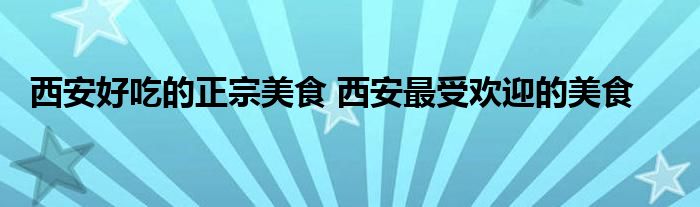 西安好吃的正宗美食 西安最受欢迎的美食